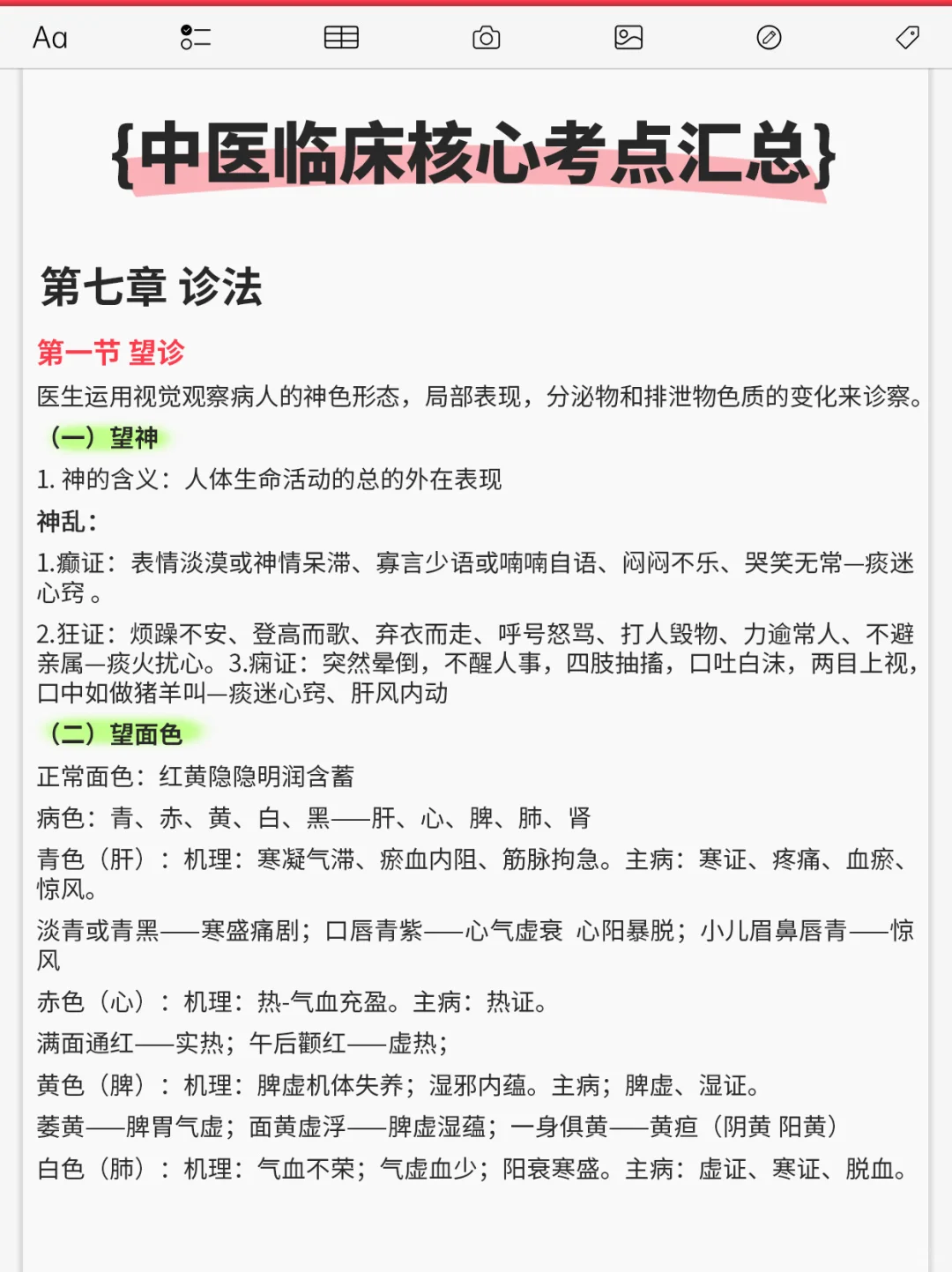 Aa

{中医临床核心考点汇总}

第七章 诊法

第一节 望诊

医生运用视觉观察病人的神色形态，局部表现，分泌物和排泄物色质的变化来诊察。

（一）望神

1. 神的含义：人体生命活动的总的外在表现

神乱：

1.癫证：表情淡漠或神情呆滞、寡言少语或喃喃自语、闷闷不乐、哭笑无常—痰迷心窍 。

2.狂证：烦躁不安、登高而歌、弃衣而走、呼号怒骂、打人毁物、力逾常人、不避亲属—痰火扰心。3.痫证：突然晕倒，不醒人事，四肢抽搐，口吐白沫，两目上视，口中如做猪羊叫—痰迷心窍、肝风内动

（二）望面色

正常面色：红黄隐隐明润含蓄

病色：青、赤、黄、白、黑——肝、心、脾、肺、肾

青色（肝）：机理：寒凝气滞、瘀血内阻、筋脉拘急。主病：寒证、疼痛、血瘀、惊风。

淡青或青黑——寒盛痛剧；口唇青紫——心气虚衰 心阳暴脱；小儿眉鼻唇青——惊风

赤色（心）：机理：热-气血充盈。主病：热证。

满面通红——实热；午后颧红——虚热；

黄色（脾）：机理：脾虚机体失养；湿邪内蕴。主病；脾虚、湿证。

萎黄——脾胃气虚；面黄虚浮——脾虚湿蕴；一身俱黄——黄疸（阴黄 阳黄）

白色（肺）：机理：气血不荣；气虚血少；阳衰寒盛。主病：虚证、寒证、脱血。